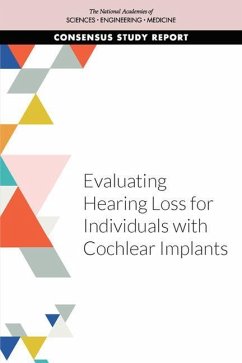 The National Academies of
SCIENCES · ENGINEERING · MEDICINE

CONSENSUS STUDY REPORT

Evaluating Hearing Loss for Individuals with Cochlear Implants